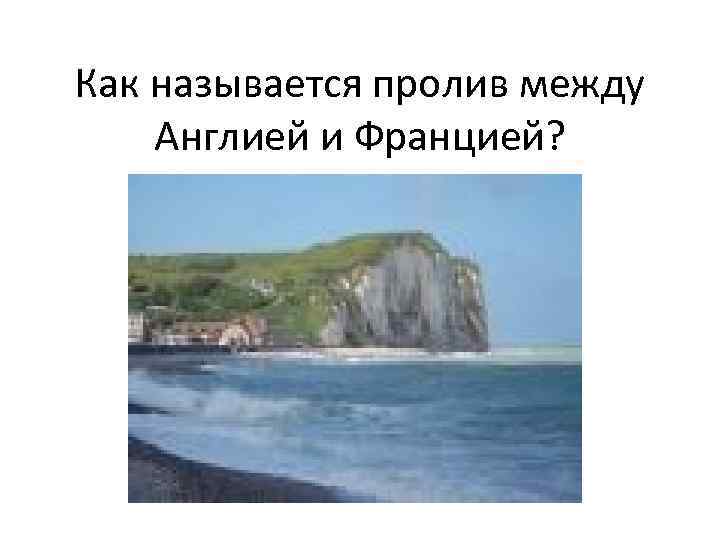 Как называется пролив между Англией и Францией?